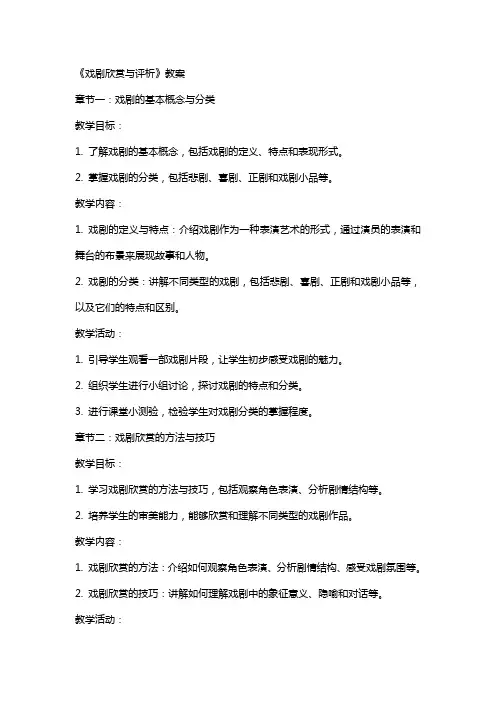 《戏剧欣赏与评析》教案

章节一：戏剧的基本概念与分类

教学目标：

1. 了解戏剧的基本概念，包括戏剧的定义、特点和表现形式。

2. 掌握戏剧的分类，包括悲剧、喜剧、正剧和戏剧小品等。

教学内容：

1. 戏剧的定义与特点：介绍戏剧作为一种表演艺术的形式，通过演员的表演和舞台的布景来展现故事和人物。

2. 戏剧的分类：讲解不同类型的戏剧，包括悲剧、喜剧、正剧和戏剧小品等，以及它们的特点和区别。

教学活动：

1. 引导学生观看一部戏剧片段，让学生初步感受戏剧的魅力。

2. 组织学生进行小组讨论，探讨戏剧的特点和分类。

3. 进行课堂小测验，检验学生对戏剧分类的掌握程度。

章节二：戏剧欣赏的方法与技巧

教学目标：

1. 学习戏剧欣赏的方法与技巧，包括观察角色表演、分析剧情结构等。

2. 培养学生的审美能力，能够欣赏和理解不同类型的戏剧作品。

教学内容：

1. 戏剧欣赏的方法：介绍如何观察角色表演、分析剧情结构、感受戏剧氛围等。

2. 戏剧欣赏的技巧：讲解如何理解戏剧中的象征意义、隐喻和对话等。

教学活动：